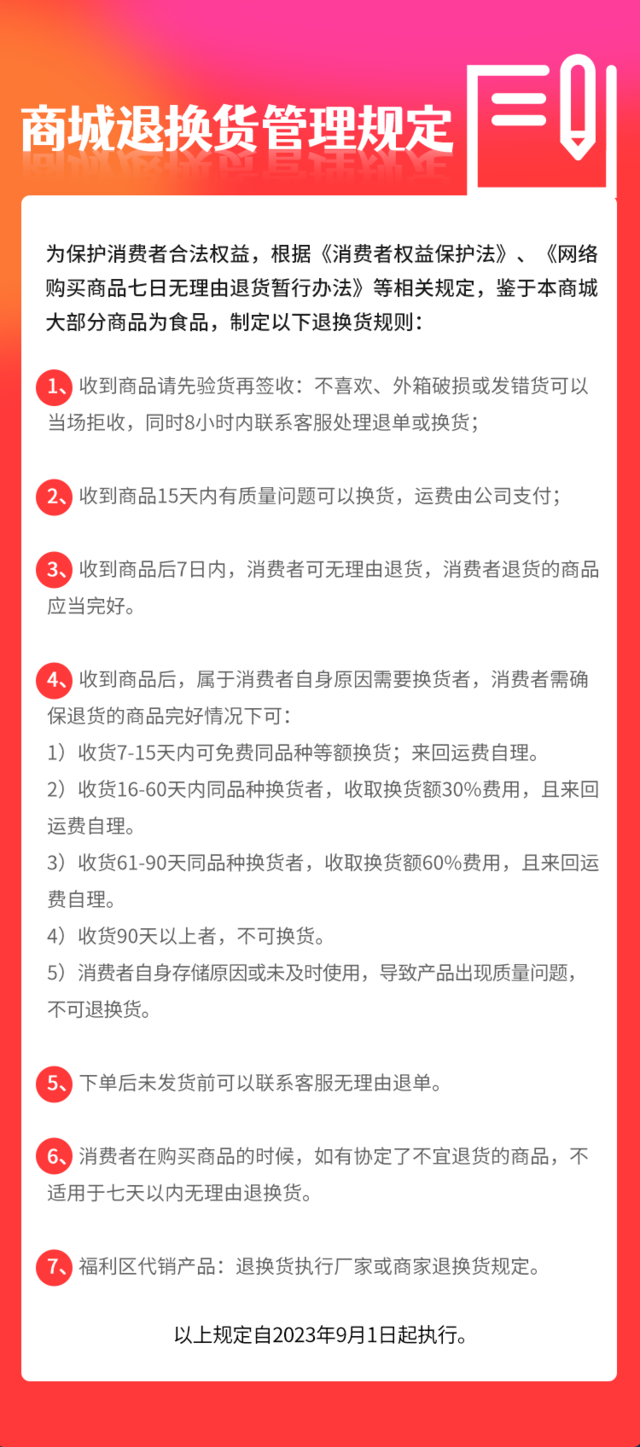 商城退换货管理规定

为保护消费者合法权益，根据《消费者权益保护法》、《网络购买商品七日无理由退货暂行办法》等相关规定，鉴于本商城大部分商品为食品，制定以下退换货规则：

1、收到商品请先验货再签收：不喜欢、外箱破损或发错货可以当场拒收，同时8小时内联系客服处理退单或换货；

2、收到商品15天内有质量问题可以换货，运费由公司支付；

3、收到商品后7日内，消费者可无理由退货，消费者退货的商品应当完好。

4、收到商品后，属于消费者自身原因需要换货者，消费者需确保退货的商品完好情况下可：
1）收货7-15天内可免费同品种等额换货；来回运费自理。
2）收货16-60天内同品种换货者，收取换货额30%费用，且来回运费自理。
3）收货61-90天同品种换货者，收取换货额60%费用，且来回运费自理。
4）收货90天以上者，不可换货。
5）消费者自身存储原因或未及时使用，导致产品出现质量问题，不可退换货。

5、下单后未发货前可以联系客服无理由退单。

6、消费者在购买商品的时候，如有协定了不宜退货的商品，不适用于七天以内无理由退换货。

7、福利区代销产品：退换货执行厂家或商家退换货规定。

以上规定自2023年9月1日起执行。